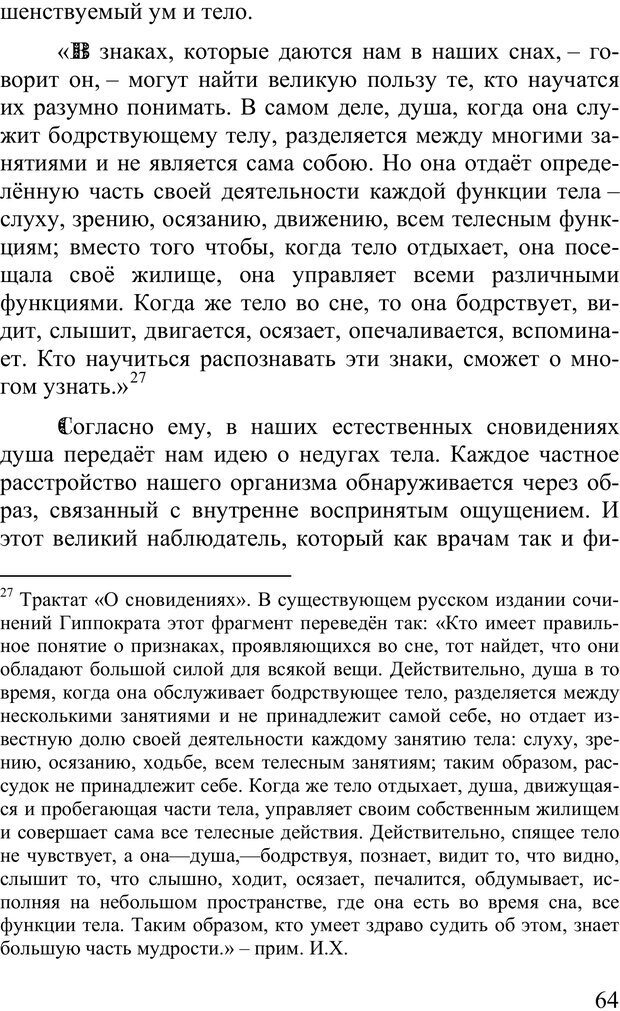 шенствуемый ум и тело.

«В знаках, которые даются нам в наших снах, – говорит он, – могут найти великую пользу те, кто научатся их разумно понимать. В самом деле, душа, когда она служит бодрствующему телу, разделяется между многими занятиями и не является сама собою. Но она отдаёт определённую часть своей деятельности каждой функции тела – слуху, зрению, осязанию, движению, всем телесным функциям; вместо того чтобы, когда тело отдыхает, она посещала своё жилище, она управляет всеми различными функциями. Когда же тело во сне, то она бодрствует, видит, слышит, двигается, осязает, опечаливается, вспоминает. Кто научиться распознавать эти знаки, сможет о многом узнать.»$^{27}$

Согласно ему, в наших естественных сновидениях душа передаёт нам идею о недугах тела. Каждое частное расстройство нашего организма обнаруживается через образ, связанный с внутренне воспринятым ощущением. И этот великий наблюдатель, который как врачам так и фи-

$^{27}$ Трактат «О сновидениях». В существующем русском издании сочинений Гиппократа этот фрагмент переведён так: «Кто имеет правильное понятие о признаках, проявляющихся во сне, тот найдет, что они обладают большой силой для всякой вещи. Действительно, душа в то время, когда она обслуживает бодрствующее тело, разделяется между несколькими занятиями и не принадлежит самой себе, но отдает известную долю своей деятельности каждому занятию тела: слуху, зрению, осязанию, ходьбе, всем телесным занятиям; таким образом, рассудок не принадлежит себе. Когда же тело отдыхает, душа, движущаяся и пробегающая части тела, управляет своим собственным жилищем и совершает сама все телесные действия. Действительно, спящее тело не чувствует, а она—душа,—бодрствуя, познает, видит то, что видно, слышит то, что слышно, ходит, осязает, печалится, обдумывает, исполняя на небольшом пространстве, где она есть во время сна, все функции тела. Таким образом, кто умеет здраво судить об этом, знает большую часть мудрости.» – прим. И.Х.

64